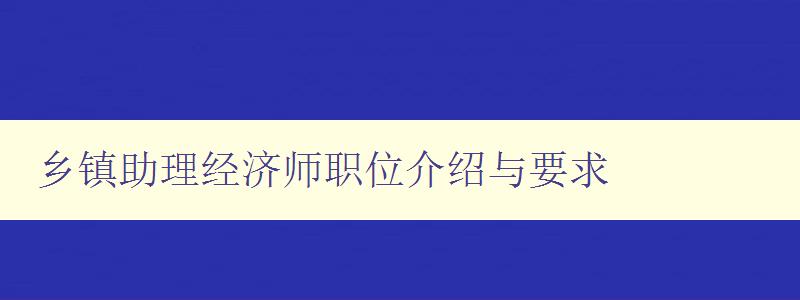 乡镇助理经济师职位介绍与要求